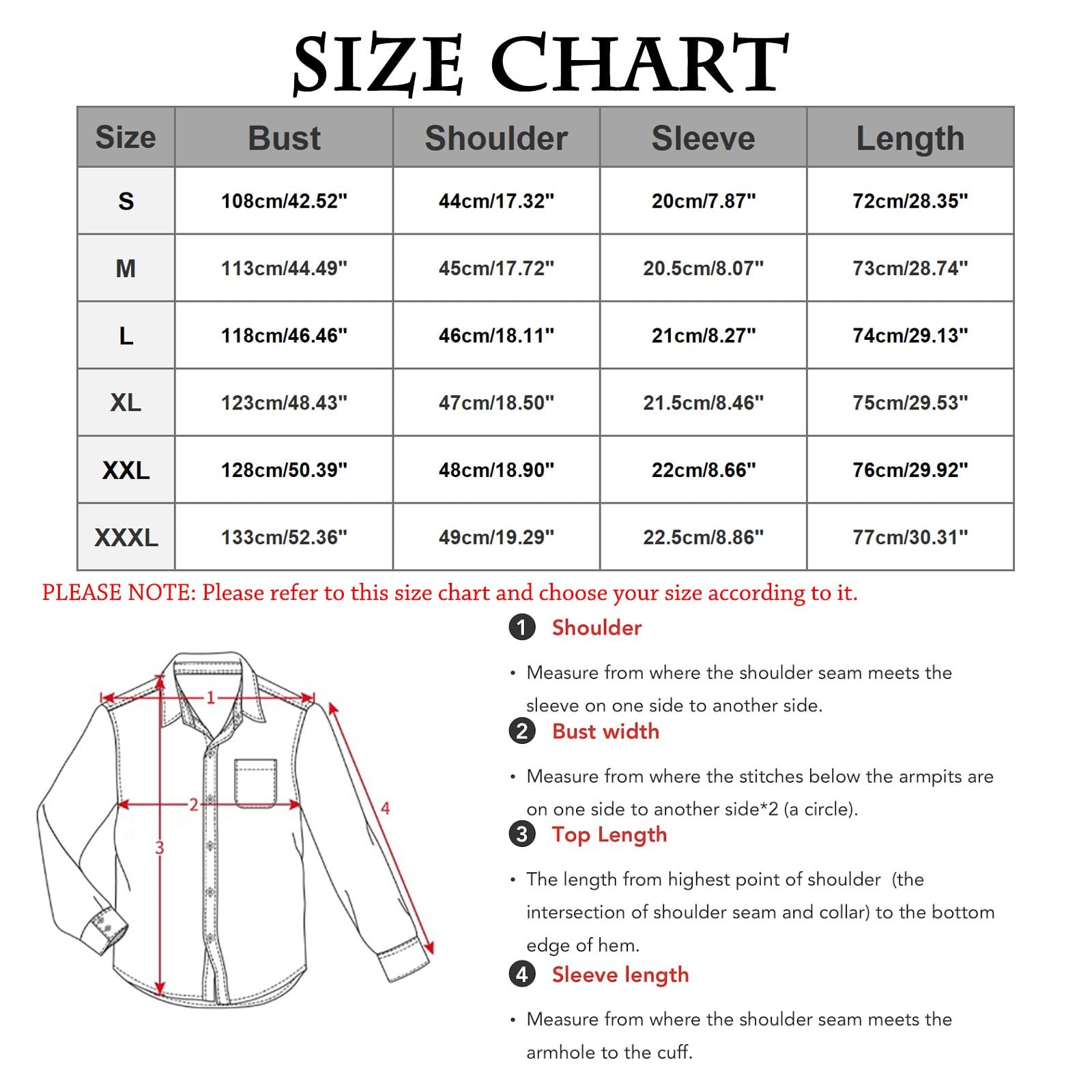 SIZE CHART

| Size | Bust | Shoulder | Sleeve | Length |
|---|---|---|---|---|
| S | 108cm/42.52" | 44cm/17.32" | 20cm/7.87" | 72cm/28.35" |
| M | 113cm/44.49" | 45cm/17.72" | 20.5cm/8.07" | 73cm/28.74" |
| L | 118cm/46.46" | 46cm/18.11" | 21cm/8.27" | 74cm/29.13" |
| XL | 123cm/48.43" | 47cm/18.50" | 21.5cm/8.46" | 75cm/29.53" |
| XXL | 128cm/50.39" | 48cm/18.90" | 22cm/8.66" | 76cm/29.92" |
| XXXL | 133cm/52.36" | 49cm/19.29" | 22.5cm/8.86" | 77cm/30.31" |

PLEASE NOTE: Please refer to this size chart and choose your size according to it.

1 2 3 4

1 Shoulder

• Measure from where the shoulder seam meets the sleeve on one side to another side.

2 Bust width

• Measure from where the stitches below the armpits are on one side to another side*2 (a circle).

3 Top Length

• The length from highest point of shoulder (the intersection of shoulder seam and collar) to the bottom edge of hem.

4 Sleeve length

• Measure from where the shoulder seam meets the armhole to the cuff.